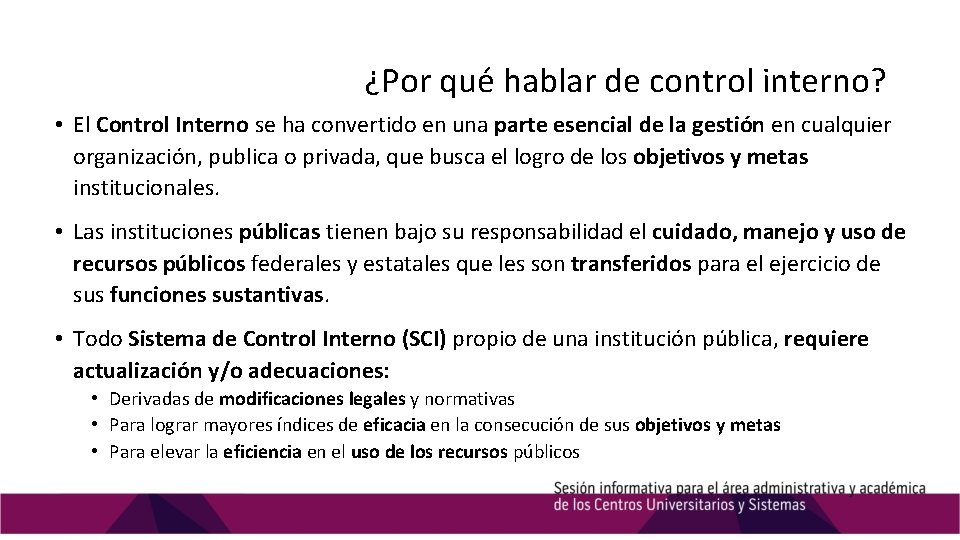 ¿Por qué hablar de control interno?

• El Control Interno se ha convertido en una parte esencial de la gestión en cualquier organización, publica o privada, que busca el logro de los objetivos y metas institucionales.

• Las instituciones públicas tienen bajo su responsabilidad el cuidado, manejo y uso de recursos públicos federales y estatales que les son transferidos para el ejercicio de sus funciones sustantivas.

• Todo Sistema de Control Interno (SCI) propio de una institución pública, requiere actualización y/o adecuaciones:
  • Derivadas de modificaciones legales y normativas
  • Para lograr mayores índices de eficacia en la consecución de sus objetivos y metas
  • Para elevar la eficiencia en el uso de los recursos públicos

Sesión informativa para el área administrativa y académica de los Centros Universitarios y Sistemas